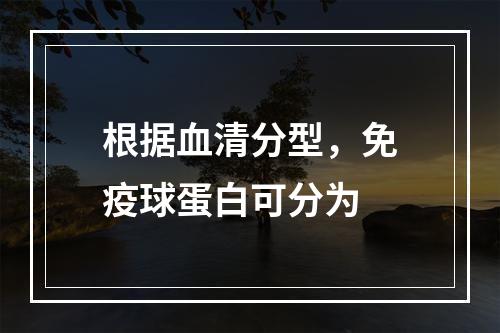 根据血清分型，免疫球蛋白可分为